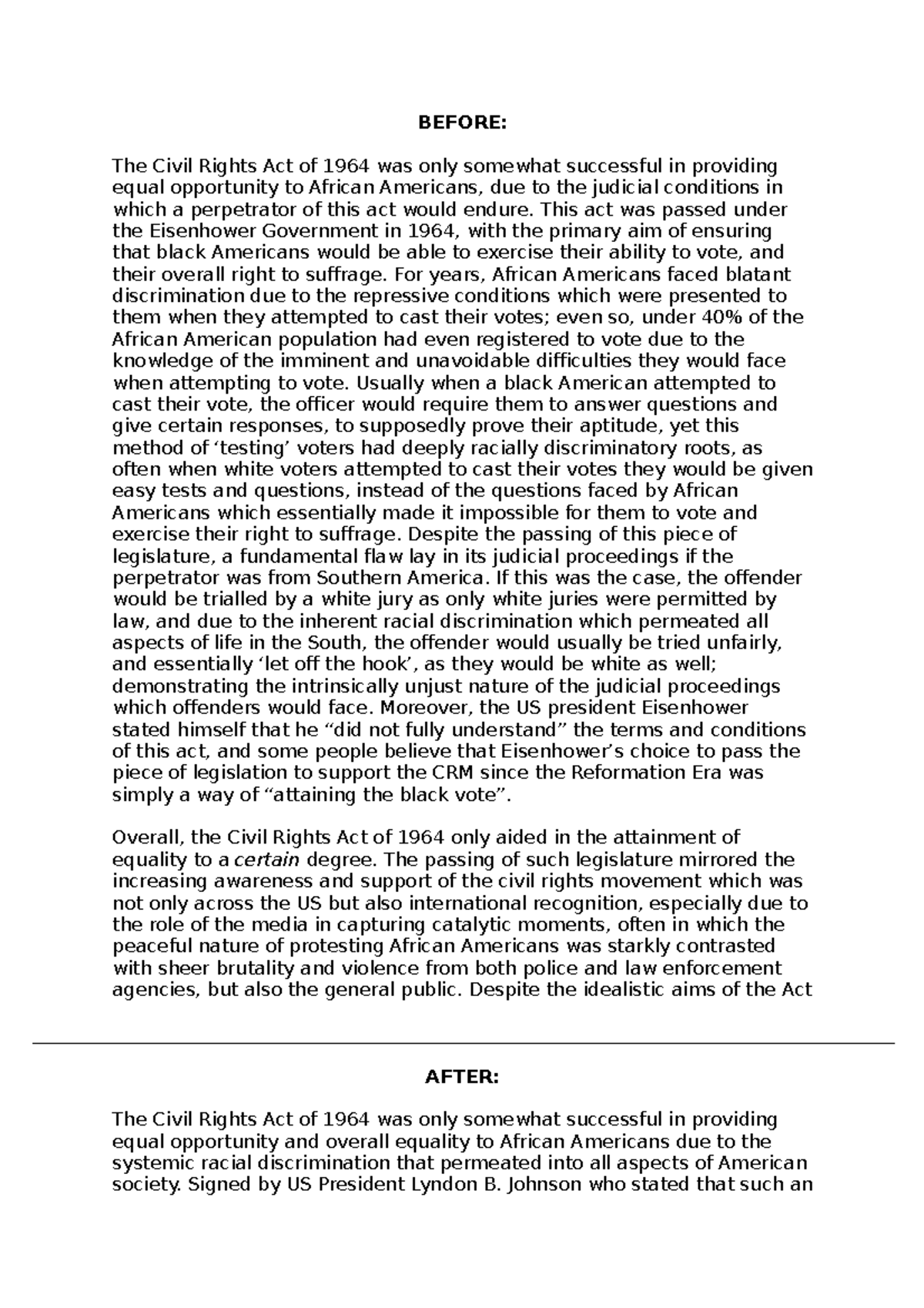 BEFORE:

The Civil Rights Act of 1964 was only somewhat successful in providing equal opportunity to African Americans, due to the judicial conditions in which a perpetrator of this act would endure. This act was passed under the Eisenhower Government in 1964, with the primary aim of ensuring that black Americans would be able to exercise their ability to vote, and their overall right to suffrage. For years, African Americans faced blatant discrimination due to the repressive conditions which were presented to them when they attempted to cast their votes; even so, under 40% of the African American population had even registered to vote due to the knowledge of the imminent and unavoidable difficulties they would face when attempting to vote. Usually when a black American attempted to cast their vote, the officer would require them to answer questions and give certain responses, to supposedly prove their aptitude, yet this method of ‘testing’ voters had deeply racially discriminatory roots, as often when white voters attempted to cast their votes they would be given easy tests and questions, instead of the questions faced by African Americans which essentially made it impossible for them to vote and exercise their right to suffrage. Despite the passing of this piece of legislature, a fundamental flaw lay in its judicial proceedings if the perpetrator was from Southern America. If this was the case, the offender would be trialled by a white jury as only white juries were permitted by law, and due to the inherent racial discrimination which permeated all aspects of life in the South, the offender would usually be tried unfairly, and essentially ‘let off the hook’, as they would be white as well; demonstrating the intrinsically unjust nature of the judicial proceedings which offenders would face. Moreover, the US president Eisenhower stated himself that he “did not fully understand” the terms and conditions of this act, and some people believe that Eisenhower’s choice to pass the piece of legislation to support the CRM since the Reformation Era was simply a way of “attaining the black vote”.

Overall, the Civil Rights Act of 1964 only aided in the attainment of equality to a certain degree. The passing of such legislature mirrored the increasing awareness and support of the civil rights movement which was not only across the US but also international recognition, especially due to the role of the media in capturing catalytic moments, often in which the peaceful nature of protesting African Americans was starkly contrasted with sheer brutality and violence from both police and law enforcement agencies, but also the general public. Despite the idealistic aims of the Act

AFTER:

The Civil Rights Act of 1964 was only somewhat successful in providing equal opportunity and overall equality to African Americans due to the systemic racial discrimination that permeated into all aspects of American society. Signed by US President Lyndon B. Johnson who stated that such an